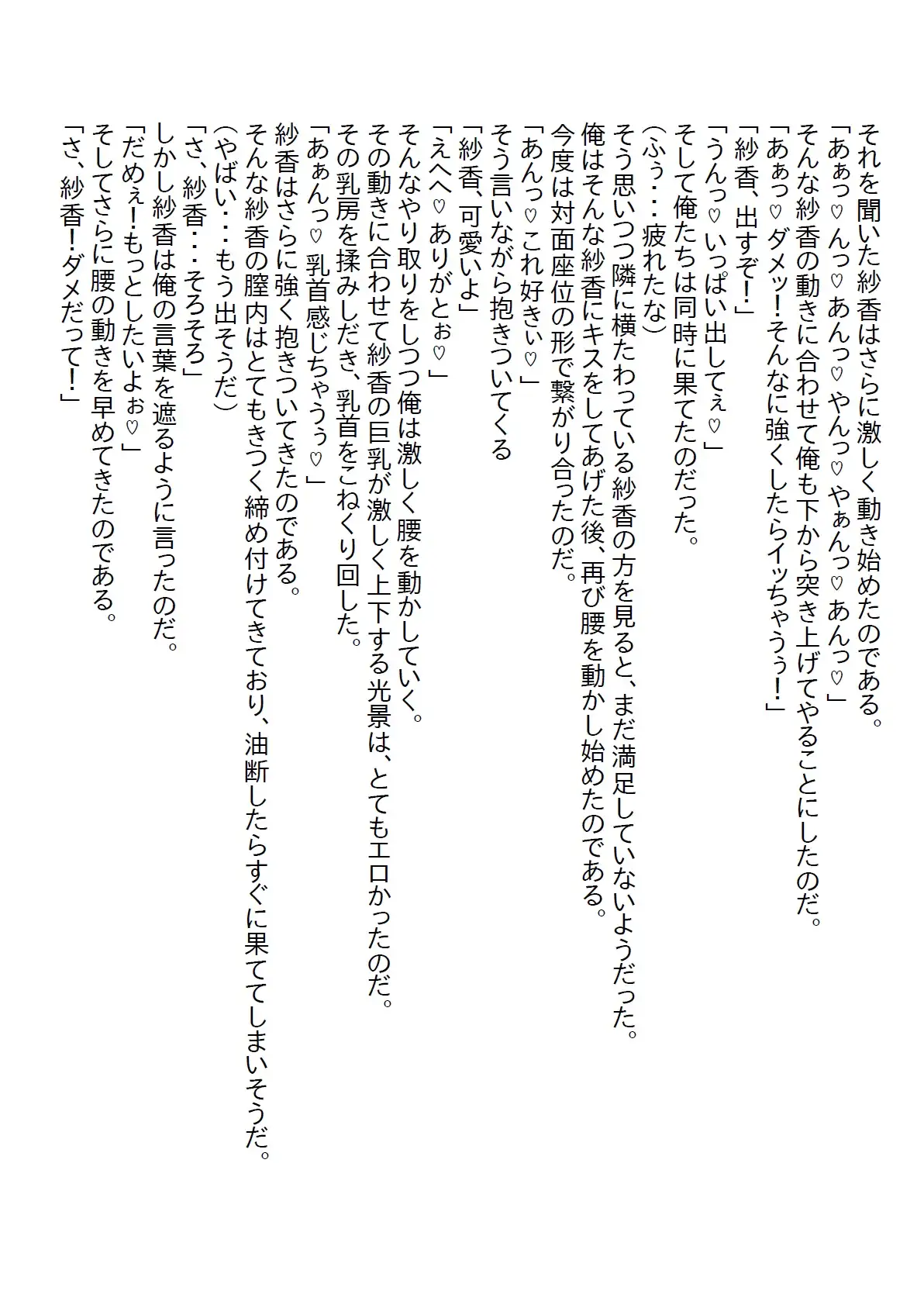 それを聞いた紗香はさらに激しく動き始めたのである。
「あぁっ♡んっ♡あんっ♡やんっ♡やぁんっ♡あんっ♡」
そんな紗香の動きに合わせて俺も下から突き上げてやることにしたのだ。
「あぁっ♡ダメッ!そんなに強くしたらイッちゃうぅ!」
「紗香、出すぞ!」
「うんっ♡いっぱい出してぇ♡」
そして俺たちは同時に果てたのだった。
(ふぅ・・・疲れたな)
そう思いつつ隣に横たわっている紗香の方を見ると、まだ満足していないようだった。
俺はそんな紗香にキスをしてあげた後、再び腰を動かし始めたのである。
今度は対面座位の形で繋がり合ったのだ。
「あんっ♡これ好きぃ♡」
そう言いながら抱きついてくる
「紗香、可愛いよ」
「えへへ♡ありがとぉ♡」
そんなやり取りをしつつ俺は激しく腰を動かしていく。
その動きに合わせて紗香の巨乳が激しく上下する光景は、とてもエロかったのだ。
その乳房を揉みしだき、乳首をこねくり回した。
「あぁんっ♡乳首感じちゃうぅ♡」
紗香はさらに強く抱きついてきたのである。
そんな紗香の膣内はとてもきつく締め付けてきており、油断したらすぐに果ててしまいそうだ。
(やばい・・・もう出そうだ)
「さ、紗香・・・そろそろ」
しかし紗香は俺の言葉を遮るように言ったのだ。
「だめぇ!もっとしたいよぉ♡」
そしてさらに腰の動きを早めてきたのである。
「さ、紗香!ダメだって!」